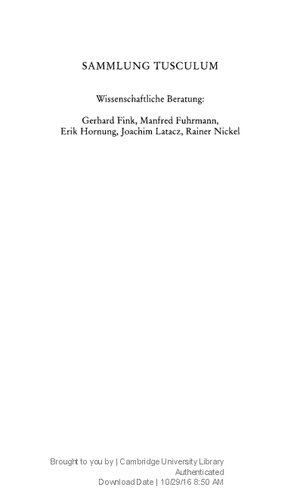 SAMMLUNG TUSCULUM

Wissenschaftliche Beratung:

Gerhard Fink, Manfred Fuhrmann, Erik Hornung, Joachim Latacz, Rainer Nickel

Brought to you by | Cambridge University Library
Authenticated
Download Date | 10/29/16 8:50 AM